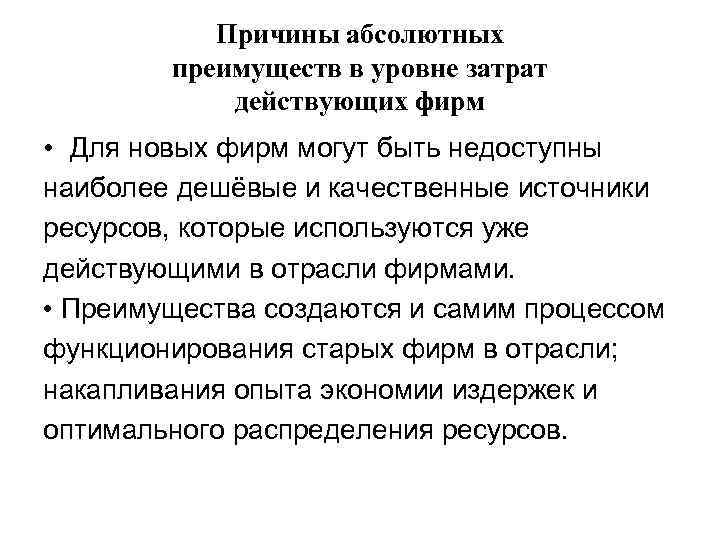 Причины абсолютных преимуществ в уровне затрат действующих фирм

• Для новых фирм могут быть недоступны наиболее дешёвые и качественные источники ресурсов, которые используются уже действующими в отрасли фирмами.

• Преимущества создаются и самим процессом функционирования старых фирм в отрасли; накапливания опыта экономии издержек и оптимального распределения ресурсов.